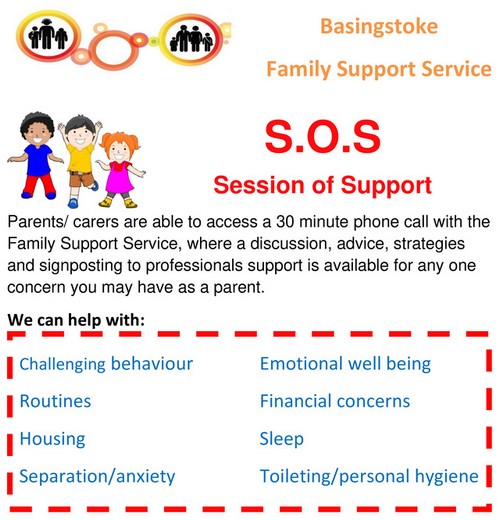 Basingstoke
Family Support Service

S.O.S
Session of Support

Parents/ carers are able to access a 30 minute phone call with the Family Support Service, where a discussion, advice, strategies and signposting to professionals support is available for any one concern you may have as a parent.

We can help with:

Challenging behaviour
Routines
Housing
Separation/anxiety

Emotional well being
Financial concerns
Sleep
Toileting/personal hygiene